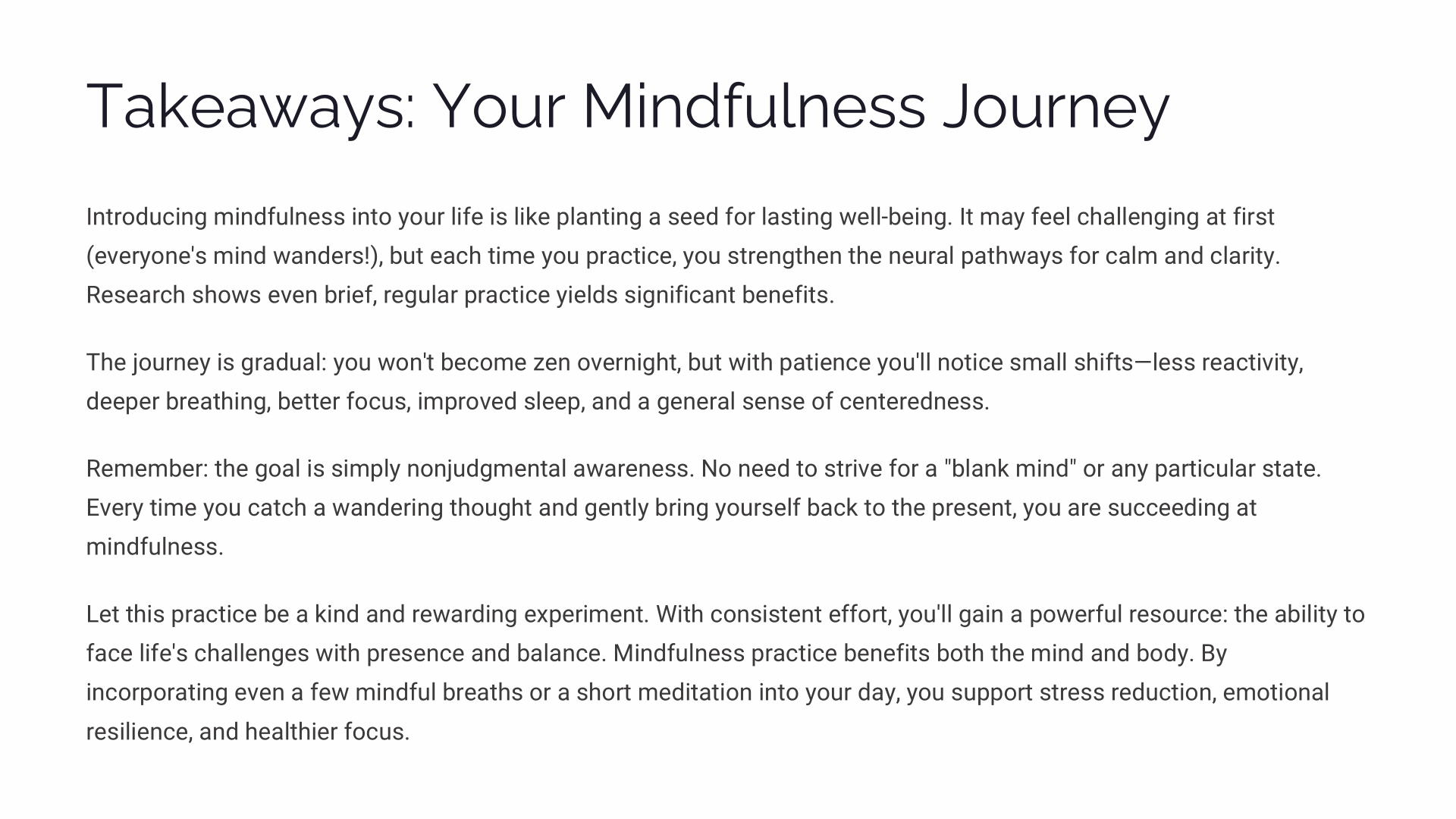 Takeaways: Your Mindfulness Journey

Introducing mindfulness into your life is like planting a seed for lasting well-being. It may feel challenging at first (everyone's mind wanders!), but each time you practice, you strengthen the neural pathways for calm and clarity. Research shows even brief, regular practice yields significant benefits.

The journey is gradual: you won't become zen overnight, but with patience you'll notice small shifts—less reactivity, deeper breathing, better focus, improved sleep, and a general sense of centeredness.

Remember: the goal is simply nonjudgmental awareness. No need to strive for a "blank mind" or any particular state. Every time you catch a wandering thought and gently bring yourself back to the present, you are succeeding at mindfulness.

Let this practice be a kind and rewarding experiment. With consistent effort, you'll gain a powerful resource: the ability to face life's challenges with presence and balance. Mindfulness practice benefits both the mind and body. By incorporating even a few mindful breaths or a short meditation into your day, you support stress reduction, emotional resilience, and healthier focus.